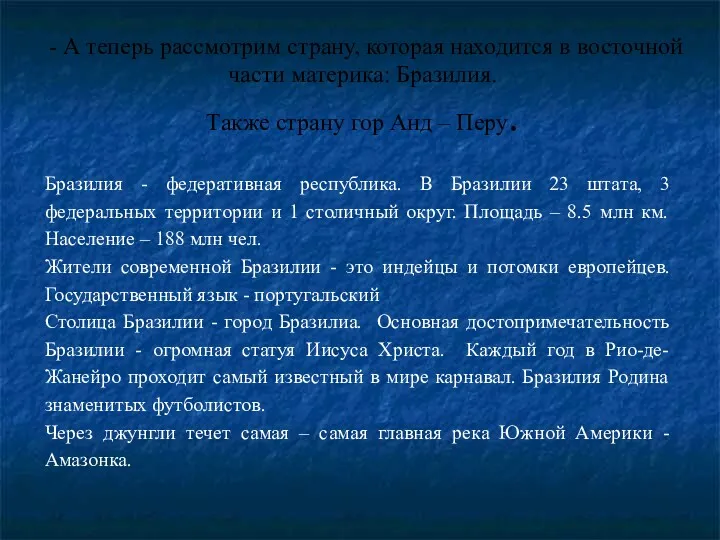 - А теперь рассмотрим страну, которая находится в восточной части материка: Бразилия.

Также страну гор Анд – Перу.

Бразилия - федеративная республика. В Бразилии 23 штата, 3 федеральных территории и 1 столичный округ. Площадь – 8.5 млн км. Население – 188 млн чел.
Жители современной Бразилии - это индейцы и потомки европейцев. Государственный язык - португальский
Столица Бразилии - город Бразилиа. Основная достопримечательность Бразилии - огромная статуя Иисуса Христа. Каждый год в Рио-де-Жанейро проходит самый известный в мире карнавал. Бразилия Родина знаменитых футболистов.
Через джунгли течет самая – самая главная река Южной Америки - Амазонка.